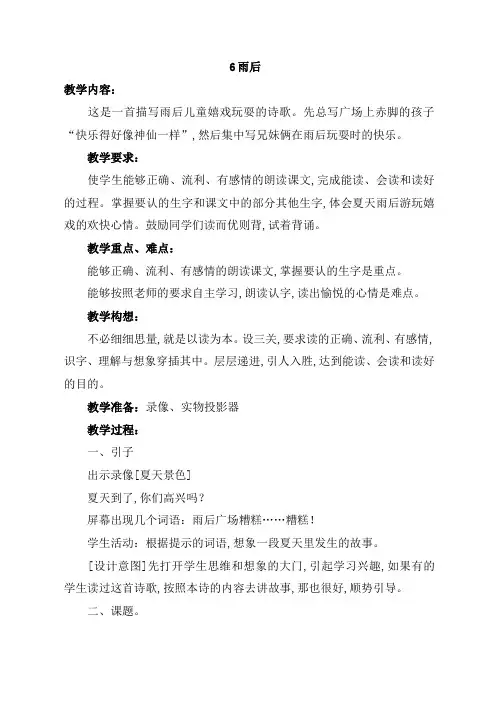 6 雨后

教学内容：

这是一首描写雨后儿童嬉戏玩耍的诗歌。先总写广场上赤脚的孩子“快乐得好像神仙一样”，然后集中写兄妹俩在雨后玩耍时的快乐。

教学要求：

使学生能够正确、流利、有感情的朗读课文，完成能读、会读和读好的过程。掌握要认的生字和课文中的部分其他生字，体会夏天雨后游玩嬉戏的欢快心情。鼓励同学们读而优则背，试着背诵。

教学重点、难点：

能够正确、流利、有感情的朗读课文，掌握要认的生字是重点。

能够按照老师的要求自主学习，朗读认字，读出愉悦的心情是难点。

教学构想：

不必细细思量，就是以读为本。设三关，要求读的正确、流利、有感情，识字、理解与想象穿插其中。层层递进，引人入胜，达到能读、会读和读好的目的。

教学准备：录像、实物投影器

教学过程：

一、引子

出示录像[夏天景色]

夏天到了，你们高兴吗？

屏幕出现几个词语：雨后广场糟糕……糟糕！

学生活动：根据提示的词语，想象一段夏天里发生的故事。

[设计意图]先打开学生思维和想象的大门，引起学习兴趣，如果有的学生读过这首诗歌，按照本诗的内容去讲故事，那也很好，顺势引导。

二、课题。